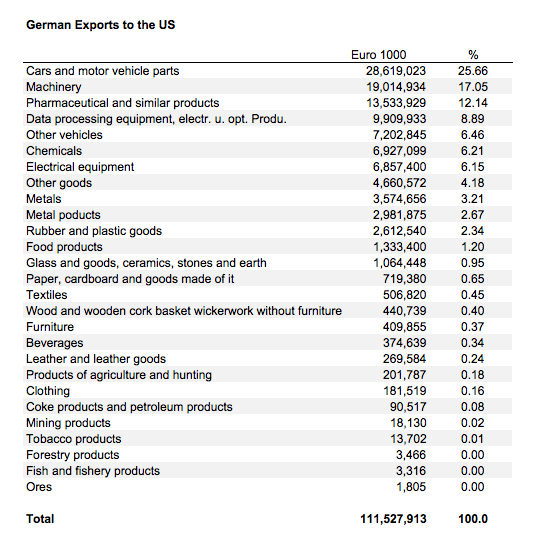 German Exports to the US

| | Euro 1000 | % |
|---|---|---|
| Cars and motor vehicle parts | 28,619,023 | 25.66 |
| Machinery | 19,014,934 | 17.05 |
| Pharmaceutical and similar products | 13,533,929 | 12.14 |
| Data processing equipment, electr. u. opt. Produ. | 9,909,933 | 8.89 |
| Other vehicles | 7,202,845 | 6.46 |
| Chemicals | 6,927,099 | 6.21 |
| Electrical equipment | 6,857,400 | 6.15 |
| Other goods | 4,660,572 | 4.18 |
| Metals | 3,574,656 | 3.21 |
| Metal poducts | 2,981,875 | 2.67 |
| Rubber and plastic goods | 2,612,540 | 2.34 |
| Food products | 1,333,400 | 1.20 |
| Glass and goods, ceramics, stones and earth | 1,064,448 | 0.95 |
| Paper, cardboard and goods made of it | 719,380 | 0.65 |
| Textiles | 506,820 | 0.45 |
| Wood and wooden cork basket wickerwork without furniture | 440,739 | 0.40 |
| Furniture | 409,855 | 0.37 |
| Beverages | 374,639 | 0.34 |
| Leather and leather goods | 269,584 | 0.24 |
| Products of agriculture and hunting | 201,787 | 0.18 |
| Clothing | 181,519 | 0.16 |
| Coke products and petroleum products | 90,517 | 0.08 |
| Mining products | 18,130 | 0.02 |
| Tobacco products | 13,702 | 0.01 |
| Forestry products | 3,466 | 0.00 |
| Fish and fishery products | 3,316 | 0.00 |
| Ores | 1,805 | 0.00 |
| **Total** | **111,527,913** | **100.0** |